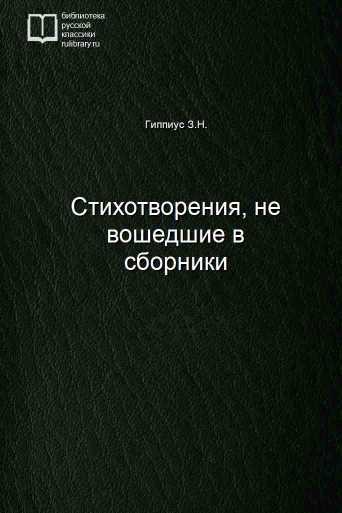 библиотека
русской
классики
rulibrary.ru

Гиппиус З.Н.

Стихотворения, не вошедшие в сборники